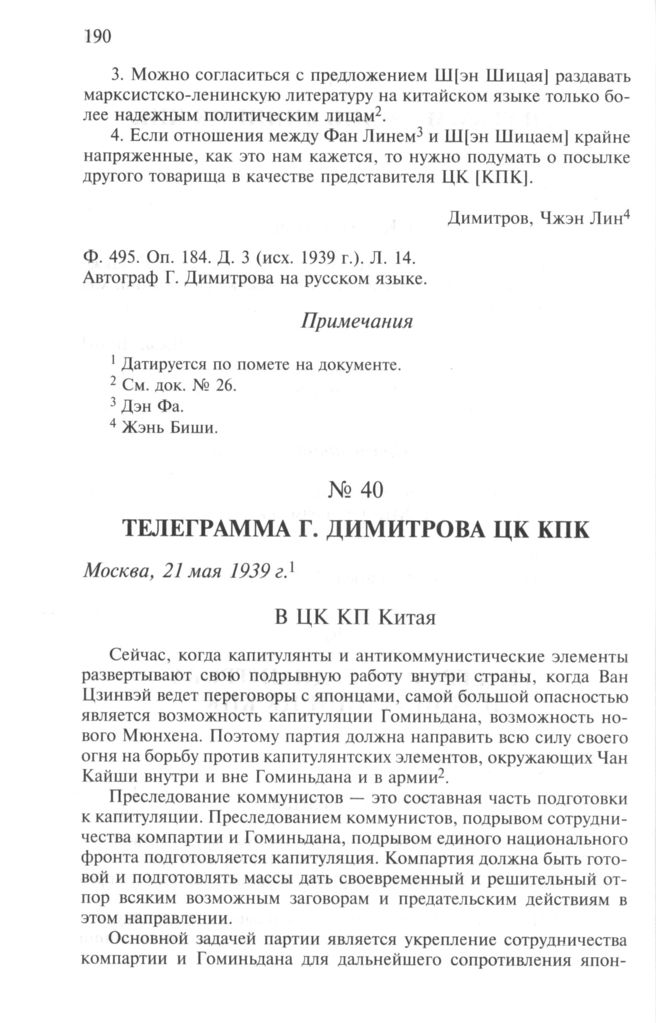 190

3. Можно согласиться с предложением Ш[эн Шицая] раздавать марксистско-ленинскую литературу на китайском языке только более надежным политическим лицам$^2$.

4. Если отношения между Фан Линем$^3$ и Ш[эн Шицаем] крайне напряженные, как это нам кажется, то нужно подумать о посылке другого товарища в качестве представителя ЦК [КПК].

Димитров, Чжэн Лин$^4$

Ф. 495. Оп. 184. Д. 3 (исх. 1939 г.). Л. 14.
Автограф Г. Димитрова на русском языке.

Примечания

$^1$ Датируется по помете на документе.
$^2$ См. док. № 26.
$^3$ Дэн Фа.
$^4$ Жэнь Биши.

№ 40

ТЕЛЕГРАММА Г. ДИМИТРОВА ЦК КПК

Москва, 21 мая 1939 г.$^1$

В ЦК КП Китая

Сейчас, когда капитулянты и антикоммунистические элементы развертывают свою подрывную работу внутри страны, когда Ван Цзинвэй ведет переговоры с японцами, самой большой опасностью является возможность капитуляции Гоминьдана, возможность нового Мюнхена. Поэтому партия должна направить всю силу своего огня на борьбу против капитулянтских элементов, окружающих Чан Кайши внутри и вне Гоминьдана и в армии$^2$.

Преследование коммунистов — это составная часть подготовки к капитуляции. Преследованием коммунистов, подрывом сотрудничества компартии и Гоминьдана, подрывом единого национального фронта подготовляется капитуляция. Компартия должна быть готовой и подготовлять массы дать своевременный и решительный отпор всяким возможным заговорам и предательским действиям в этом направлении.

Основной задачей партии является укрепление сотрудничества компартии и Гоминьдана для дальнейшего сопротивления япон-